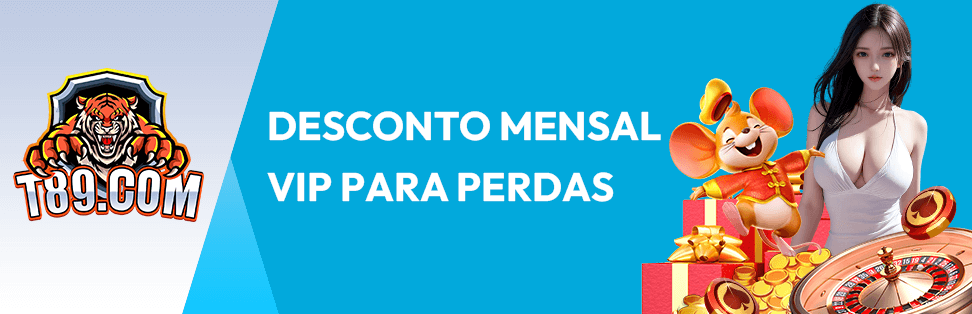 T89.COM

DESCONTO MENSAL VIP PARA PERDAS